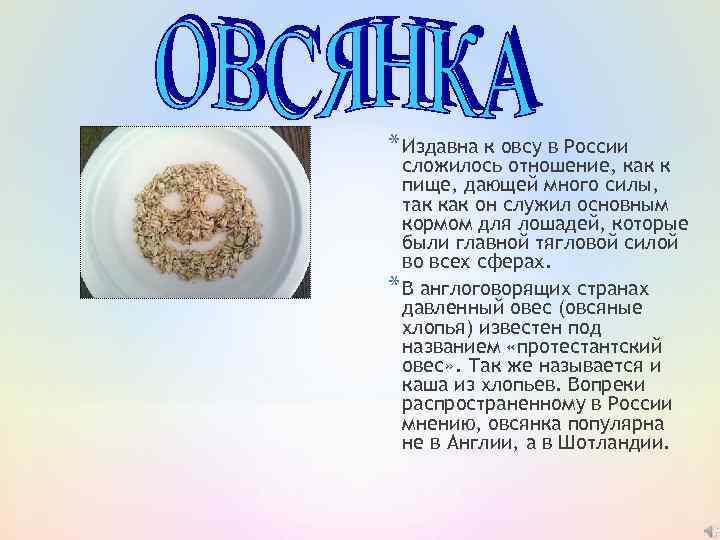 ОВСЯНКА

* Издавна к овсу в России сложилось отношение, как к пище, дающей много силы, так как он служил основным кормом для лошадей, которые были главной тягловой силой во всех сферах.

* В англоговорящих странах давленный овес (овсяные хлопья) известен под названием «протестантский овес». Так же называется и каша из хлопьев. Вопреки распространенному в России мнению, овсянка популярна не в Англии, а в Шотландии.